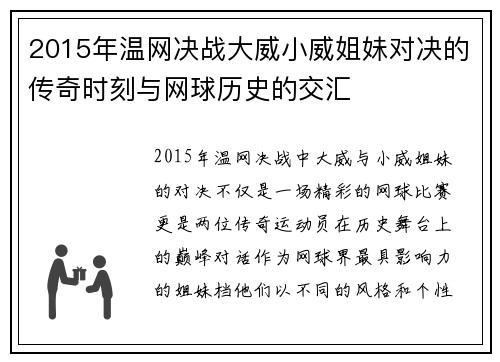 2015年温网决战大威小威姐妹对决的传奇时刻与网球历史的交汇

2015年温网决战中大威与小威姐妹的对决不仅是一场精彩的网球比赛更是两位传奇运动员在历史舞台上的巅峰对话作为网球界最具影响力的姐妹档他们以不同的风格和个性